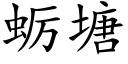 蛎塘